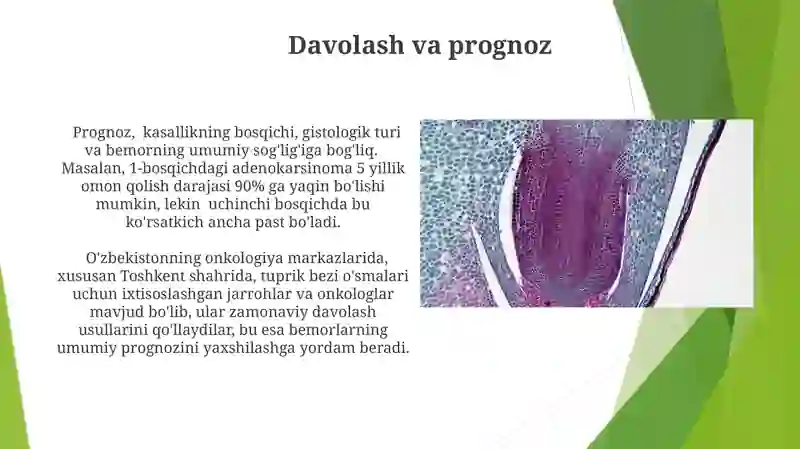 Davolash va prognoz

Prognoz, kasallikning bosqichi, gistologik turi va bemorning umumiy sog'lig'iga bog'liq. Masalan, 1-bosqichdagi adenokarsinoma 5 yillik omon qolish darajasi 90% ga yaqin bo'lishi mumkin, lekin uchinchi bosqichda bu ko'rsatkich ancha past bo'ladi.

O'zbekistonning onkologiya markazlarida, xususan Toshkent shahrida, tuprik bezi o'smalari uchun ixtisoslashgan jarrohlar va onkologlar mavjud bo'lib, ular zamonaviy davolash usullarini qo'llaydilar, bu esa bemorlarning umumiy prognozini yaxshilashga yordam beradi.